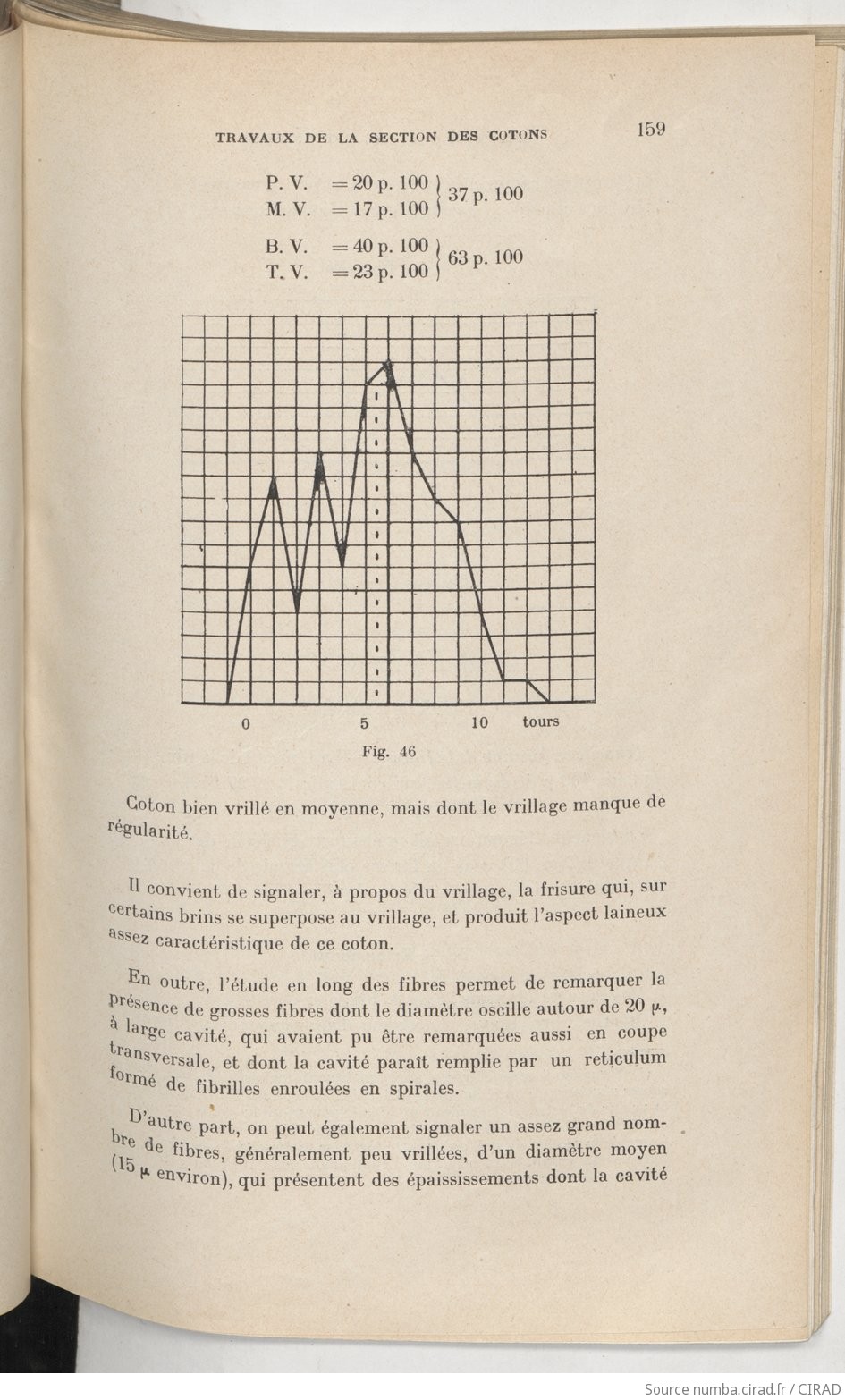 TRAVAUX DE LA SECTION DES COTONS

159

P. V. = 20 p. 100
M. V. = 17 p. 100
37 p. 100

B. V. = 40 p. 100
T. V. = 23 p. 100
63 p. 100

0 5 10 tours

Fig. 46

Coton bien vrillé en moyenne, mais dont le vrillage manque de régularité.

Il convient de signaler, à propos du vrillage, la frisure qui, sur certains brins se superpose au vrillage, et produit l'aspect laineux assez caractéristique de ce coton.

En outre, l'étude en long des fibres permet de remarquer la présence de grosses fibres dont le diamètre oscille autour de 20 $\mu$, à large cavité, qui avaient pu être remarquées aussi en coupe transversale, et dont la cavité paraît remplie par un reticulum formé de fibrilles enroulées en spirales.

D'autre part, on peut également signaler un assez grand nombre de fibres, généralement peu vrillées, d'un diamètre moyen (15 $\mu$ environ), qui présentent des épaississements dont la cavité

Source numba.cirad.fr / CIRAD